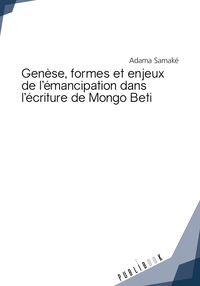 Adama Samaké

Genèse, formes et enjeux de l'émancipation dans l'écriture de Mongo Beti

PUBLIBOOK